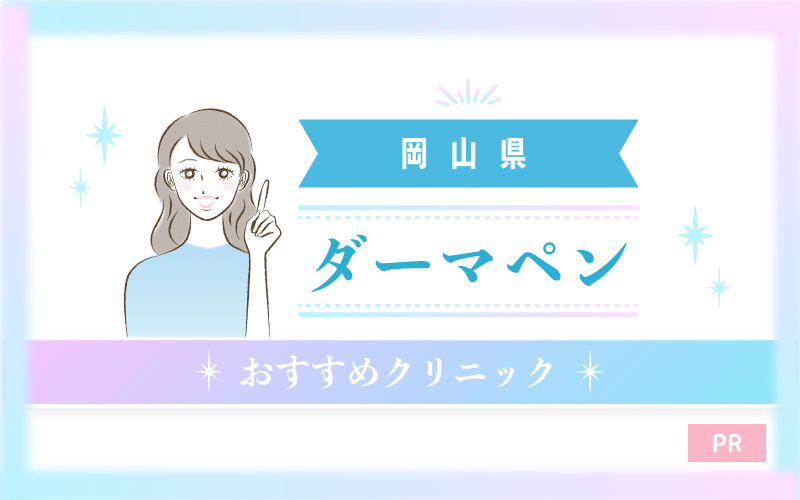 岡山県

ダーマペン

おすすめクリニック

PR